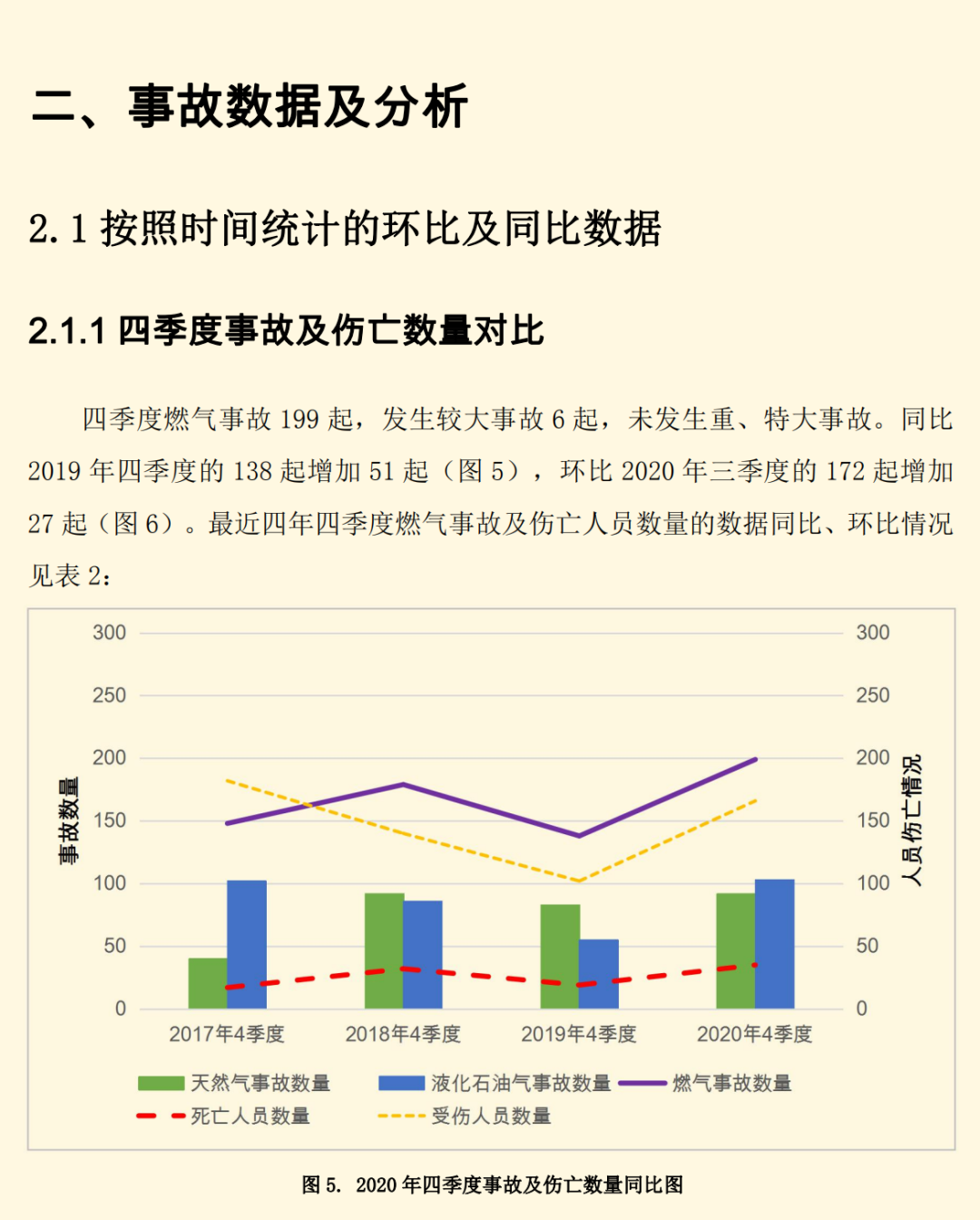 二、事故数据及分析

2.1 按照时间统计的环比及同比数据

2.1.1 四季度事故及伤亡数量对比

四季度燃气事故 199 起，发生较大事故 6 起，未发生重、特大事故。同比 2019 年四季度的 138 起增加 51 起（图 5），环比 2020 年三季度的 172 起增加 27 起（图 6）。最近四年四季度燃气事故及伤亡人员数量的数据同比、环比情况见表 2：

300
250
200
150
100
50
0
事故数量
300
250
200
150
100
50
0
人员伤亡情况
2017年4季度
2018年4季度
2019年4季度
2020年4季度
天然气事故数量
液化石油气事故数量
燃气事故数量
死亡人员数量
受伤人员数量

图 5. 2020 年四季度事故及伤亡数量同比图